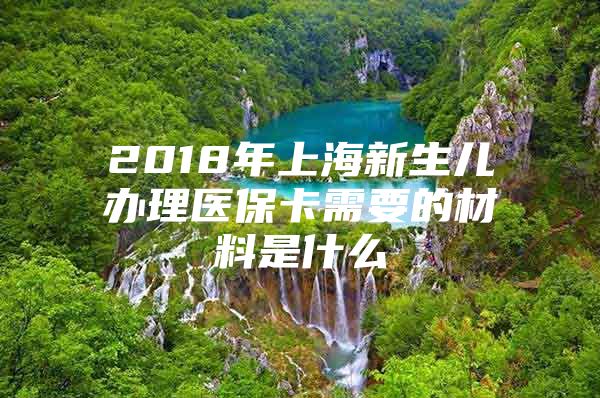 2018年上海新生儿办理医保卡需要的材料是什么